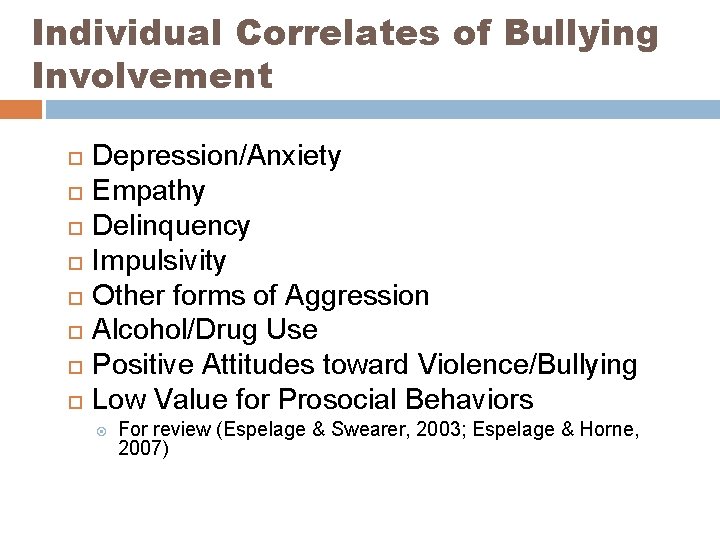 Individual Correlates of Bullying Involvement

Depression/Anxiety
Empathy
Delinquency
Impulsivity
Other forms of Aggression
Alcohol/Drug Use
Positive Attitudes toward Violence/Bullying
Low Value for Prosocial Behaviors
For review (Espelage & Swearer, 2003; Espelage & Horne, 2007)